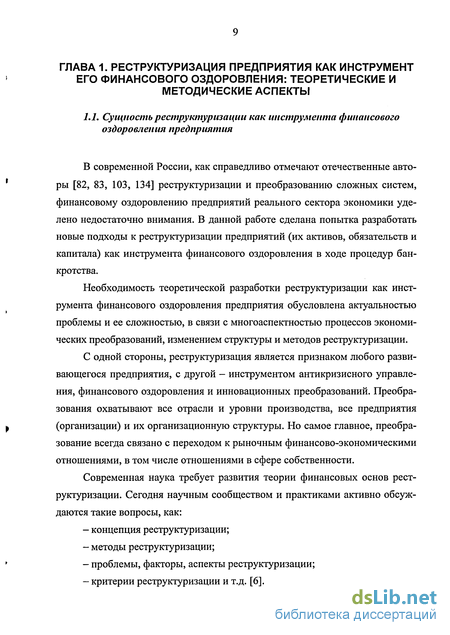 9

ГЛАВА 1. РЕСТРУКТУРИЗАЦИЯ ПРЕДПРИЯТИЯ КАК ИНСТРУМЕНТ ЕГО ФИНАНСОВОГО ОЗДОРОВЛЕНИЯ: ТЕОРЕТИЧЕСКИЕ И МЕТОДИЧЕСКИЕ АСПЕКТЫ

1.1. Сущность реструктуризации как инструмента финансового оздоровления предприятия

В современной России, как справедливо отмечают отечественные авторы [82, 83, 103, 134] реструктуризации и преобразованию сложных систем, финансовому оздоровлению предприятий реального сектора экономики уделено недостаточно внимания. В данной работе сделана попытка разработать новые подходы к реструктуризации предприятий (их активов, обязательств и капитала) как инструмента финансового оздоровления в ходе процедур банкротства.

Необходимость теоретической разработки реструктуризации как инструмента финансового оздоровления предприятия обусловлена актуальностью проблемы и ее сложностью, в связи с многоаспектностью процессов экономических преобразований, изменением структуры и методов реструктуризации.

С одной стороны, реструктуризация является признаком любого развивающегося предприятия, с другой – инструментом антикризисного управления, финансового оздоровления и инновационных преобразований. Преобразования охватывают все отрасли и уровни производства, все предприятия (организации) и их организационную структуры. Но самое главное, преобразование всегда связано с переходом к рыночным финансово-экономическими отношениями, в том числе отношениями в сфере собственности.

Современная наука требует развития теории финансовых основ реструктуризации. Сегодня научным сообществом и практиками активно обсуждаются такие вопросы, как:

– концепция реструктуризации;

– методы реструктуризации;

– проблемы, факторы, аспекты реструктуризации;

– критерии реструктуризации и т.д. [6].

dsLib.net
библиотека диссертаций